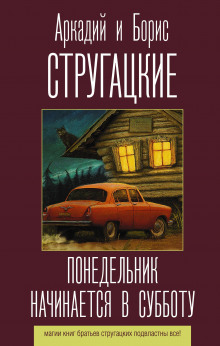 Аркадий и Борис
СТРУГАЦКИЕ

ПОНЕДЕЛЬНИК
НАЧИНАЕТСЯ В СУББОТУ

магии книг братьев стругацких подвластны все!